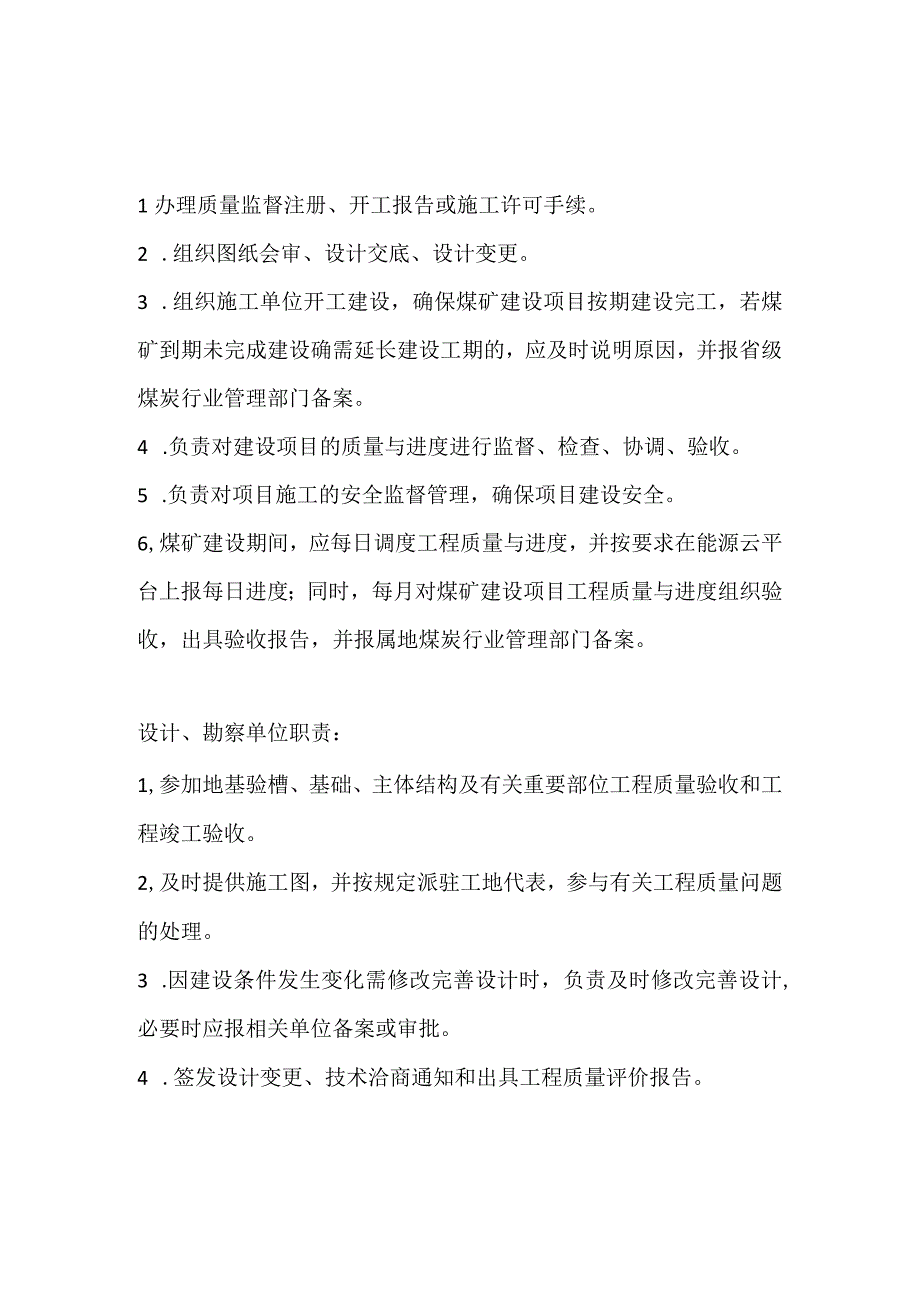 1 办理质量监督注册、开工报告或施工许可手续。

2 .组织图纸会审、设计交底、设计变更。

3 .组织施工单位开工建设，确保煤矿建设项目按期建设完工，若煤矿到期未完成建设确需延长建设工期的，应及时说明原因，并报省级煤炭行业管理部门备案。

4 .负责对建设项目的质量与进度进行监督、检查、协调、验收。

5 .负责对项目施工的安全监督管理，确保项目建设安全。

6, 煤矿建设期间，应每日调度工程质量与进度，并按要求在能源云平台上报每日进度；同时，每月对煤矿建设项目工程质量与进度组织验收，出具验收报告，并报属地煤炭行业管理部门备案。

设计、勘察单位职责：

1, 参加地基验槽、基础、主体结构及有关重要部位工程质量验收和工程竣工验收。

2, 及时提供施工图，并按规定派驻工地代表，参与有关工程质量问题的处理。

3 .因建设条件发生变化需修改完善设计时，负责及时修改完善设计，必要时应报相关单位备案或审批。

4 .签发设计变更、技术洽商通知和出具工程质量评价报告。